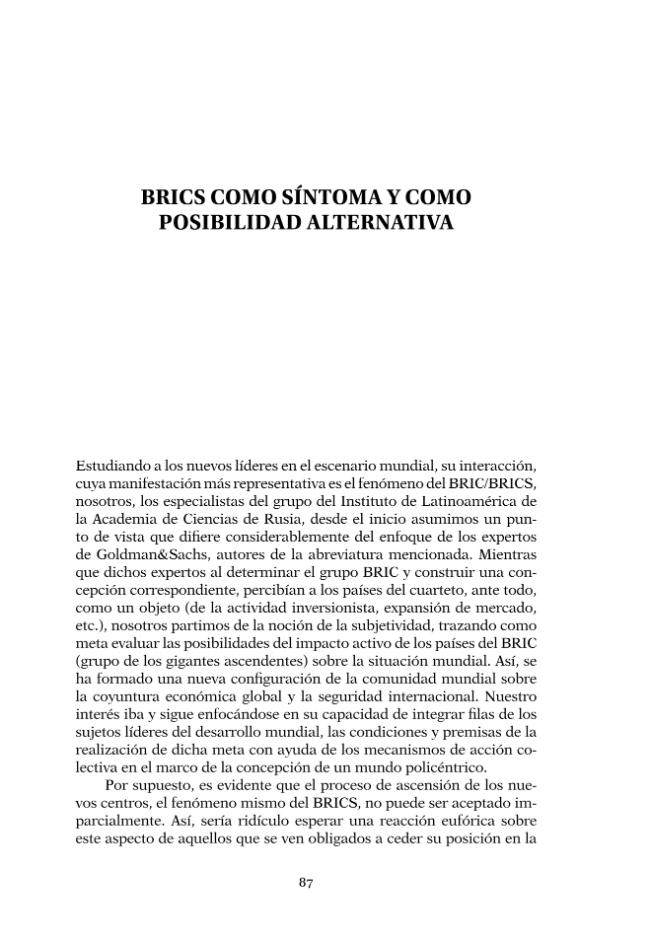 BRICS COMO SÍNTOMA Y COMO POSIBILIDAD ALTERNATIVA

Estudiando a los nuevos líderes en el escenario mundial, su interacción, cuya manifestación más representativa es el fenómeno del BRIC/BRICS, nosotros, los especialistas del grupo del Instituto de Latinoamérica de la Academia de Ciencias de Rusia, desde el inicio asumimos un punto de vista que difiere considerablemente del enfoque de los expertos de Goldman&Sachs, autores de la abreviatura mencionada. Mientras que dichos expertos al determinar el grupo BRIC y construir una concepción correspondiente, percibían a los países del cuarteto, ante todo, como un objeto (de la actividad inversionista, expansión de mercado, etc.), nosotros partimos de la noción de la subjetividad, trazando como meta evaluar las posibilidades del impacto activo de los países del BRIC (grupo de los gigantes ascendentes) sobre la situación mundial. Así, se ha formado una nueva configuración de la comunidad mundial sobre la coyuntura económica global y la seguridad internacional. Nuestro interés iba y sigue enfocándose en su capacidad de integrar filas de los sujetos líderes del desarrollo mundial, las condiciones y premisas de la realización de dicha meta con ayuda de los mecanismos de acción colectiva en el marco de la concepción de un mundo policéntrico.

Por supuesto, es evidente que el proceso de ascensión de los nuevos centros, el fenómeno mismo del BRICS, no puede ser aceptado imparcialmente. Así, sería ridículo esperar una reacción eufórica sobre este aspecto de aquellos que se ven obligados a ceder su posición en la

87